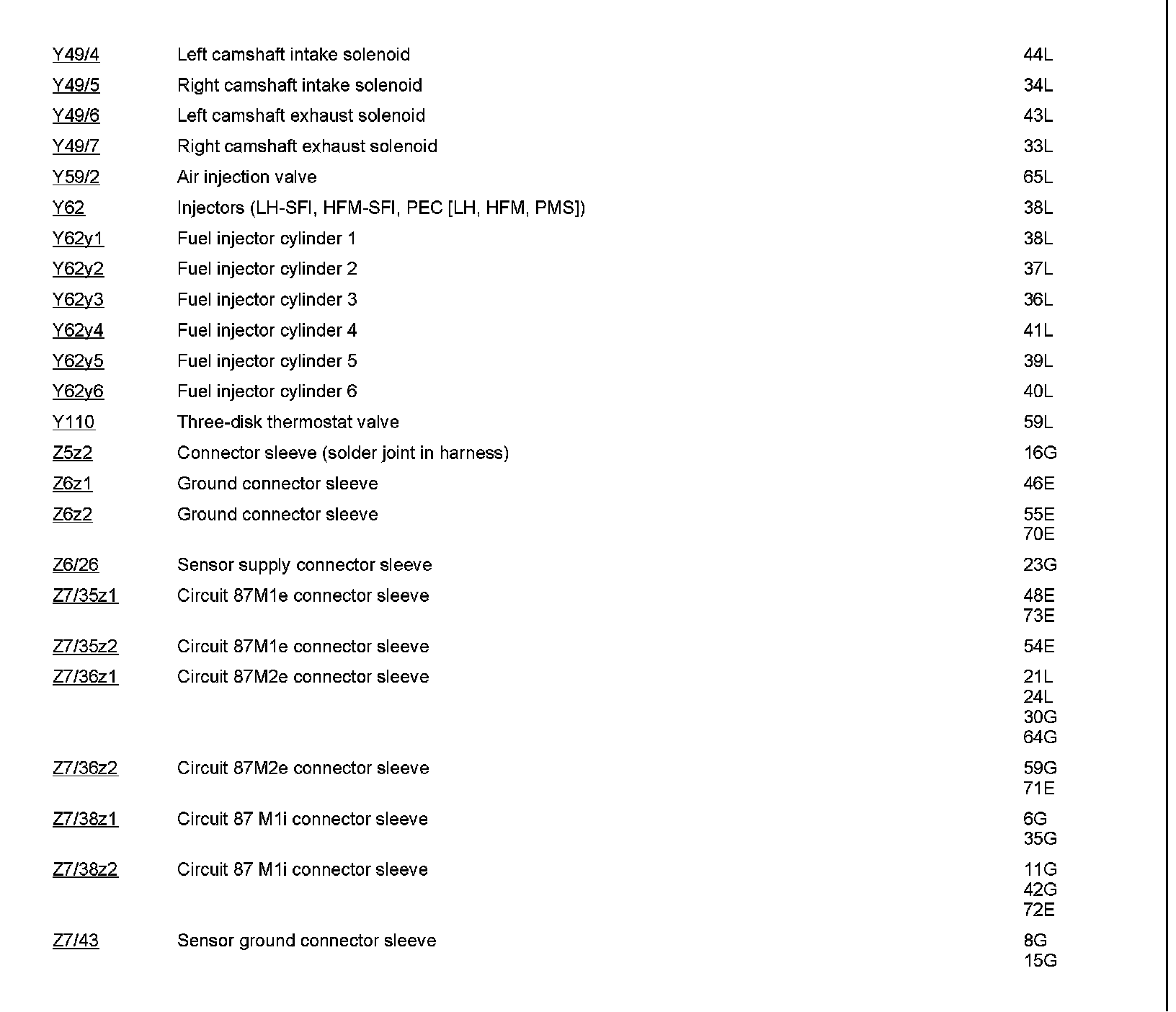 | | | |
|---|---|---|
| Y49/4 | Left camshaft intake solenoid | 44L |
| Y49/5 | Right camshaft intake solenoid | 34L |
| Y49/6 | Left camshaft exhaust solenoid | 43L |
| Y49/7 | Right camshaft exhaust solenoid | 33L |
| Y59/2 | Air injection valve | 65L |
| Y62 | Injectors (LH-SFI, HFM-SFI, PEC [LH, HFM, PMS]) | 38L |
| Y62y1 | Fuel injector cylinder 1 | 38L |
| Y62y2 | Fuel injector cylinder 2 | 37L |
| Y62y3 | Fuel injector cylinder 3 | 36L |
| Y62y4 | Fuel injector cylinder 4 | 41L |
| Y62y5 | Fuel injector cylinder 5 | 39L |
| Y62y6 | Fuel injector cylinder 6 | 40L |
| Y110 | Three-disk thermostat valve | 59L |
| Z5z2 | Connector sleeve (solder joint in harness) | 16G |
| Z6z1 | Ground connector sleeve | 46E |
| Z6z2 | Ground connector sleeve | 55E 70E |
| Z6/26 | Sensor supply connector sleeve | 23G |
| Z7/35z1 | Circuit 87M1e connector sleeve | 48E 73E |
| Z7/35z2 | Circuit 87M1e connector sleeve | 54E |
| Z7/36z1 | Circuit 87M2e connector sleeve | 21L 24L 30G 64G |
| Z7/36z2 | Circuit 87M2e connector sleeve | 59G 71E |
| Z7/38z1 | Circuit 87 M1i connector sleeve | 6G 35G |
| Z7/38z2 | Circuit 87 M1i connector sleeve | 11G 42G 72E |
| Z7/43 | Sensor ground connector sleeve | 8G 15G |